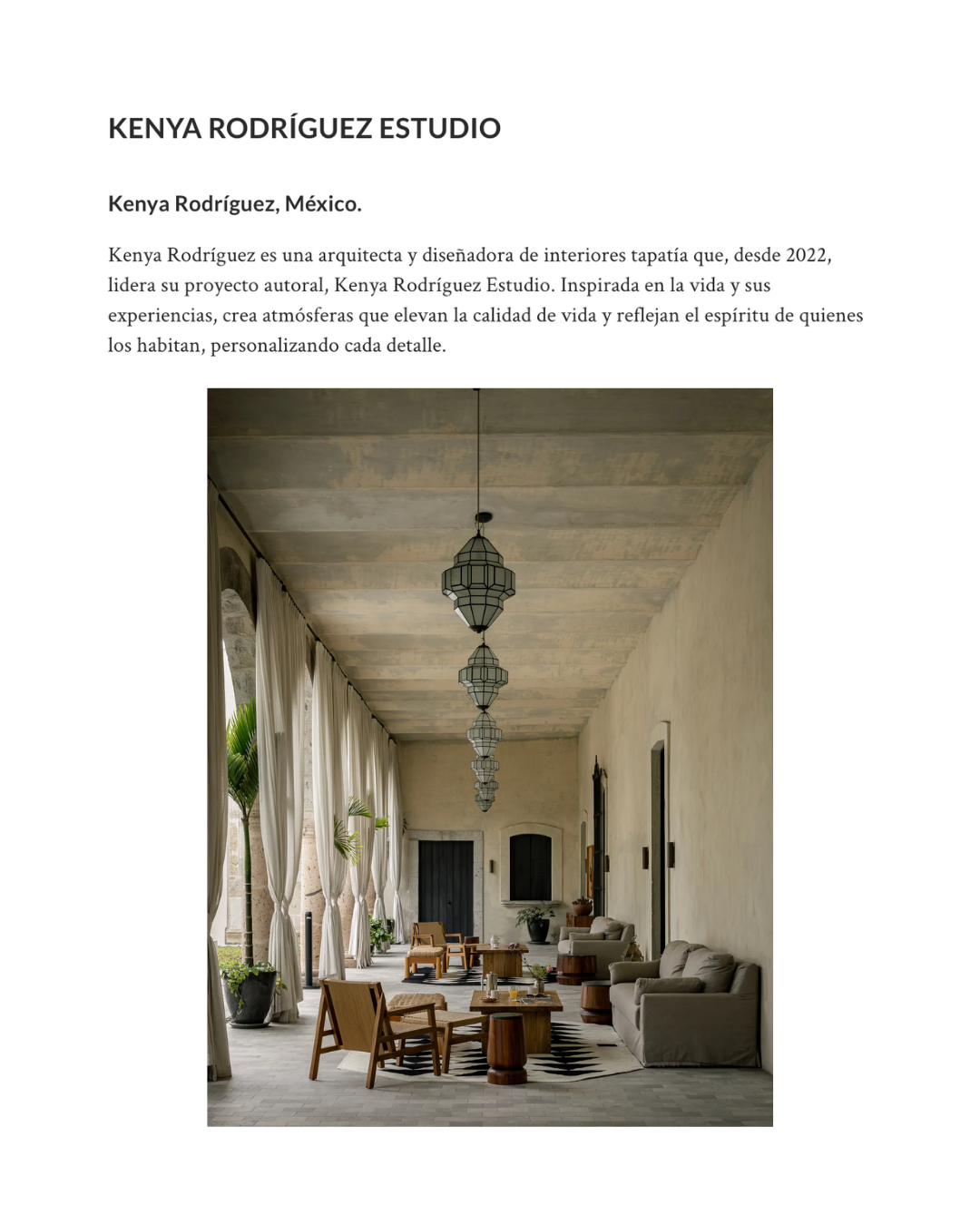 KENYA RODRÍGUEZ ESTUDIO

Kenya Rodríguez, México.

Kenya Rodríguez es una arquitecta y diseñadora de interiores tapatía que, desde 2022, lidera su proyecto autoral, Kenya Rodríguez Estudio. Inspirada en la vida y sus experiencias, crea atmósferas que elevan la calidad de vida y reflejan el espíritu de quienes los habitan, personalizando cada detalle.